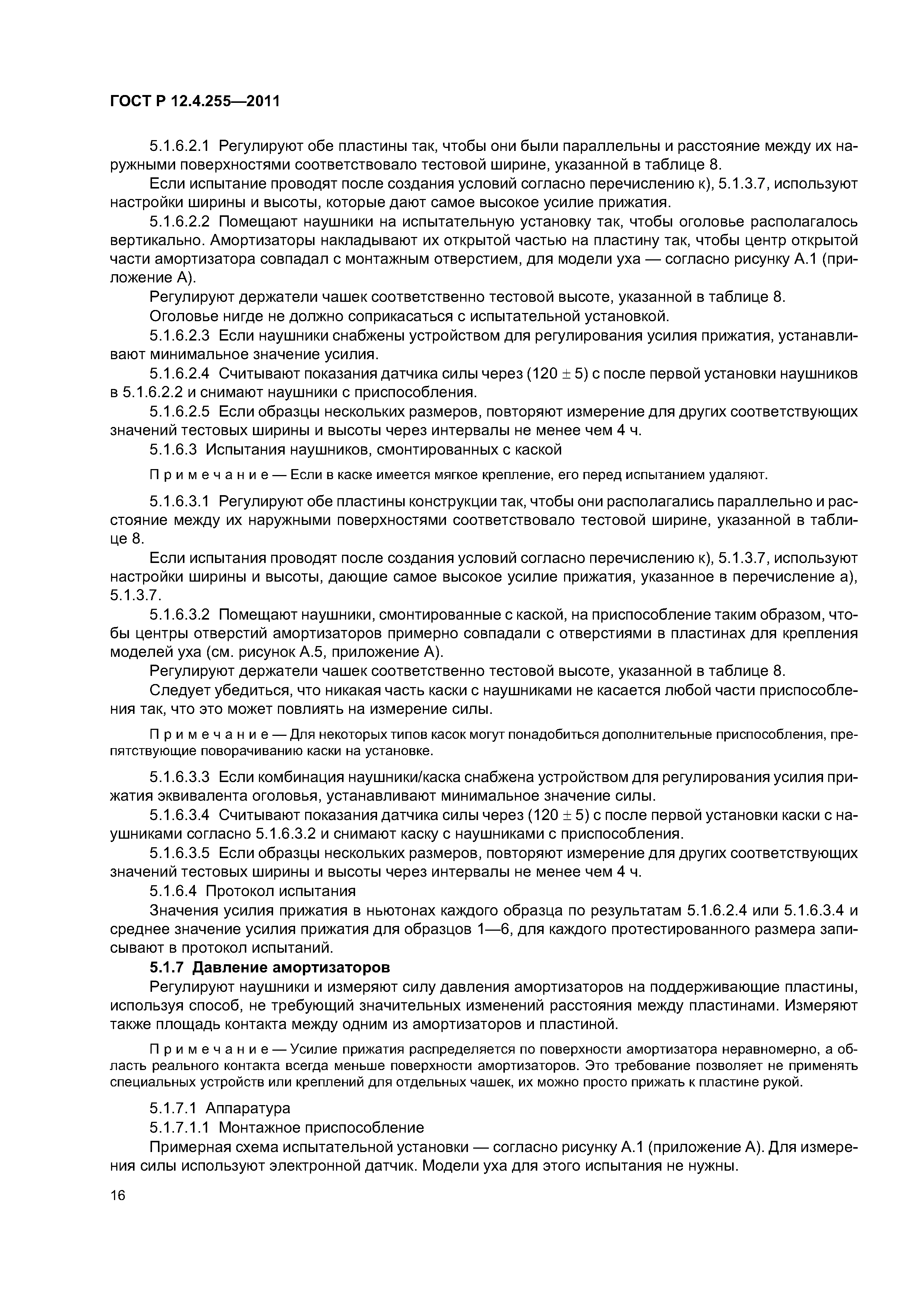 ГОСТ Р 12.4.255—2011

5.1.6.2.1 Регулируют обе пластины так, чтобы они были параллельны и расстояние между их наружными поверхностями соответствовало тестовой ширине, указанной в таблице 8.

Если испытание проводят после создания условий согласно перечислению к), 5.1.3.7, используют настройки ширины и высоты, которые дают самое высокое усилие прижатия.

5.1.6.2.2 Помещают наушники на испытательную установку так, чтобы оголовье располагалось вертикально. Амортизаторы накладывают их открытой частью на пластину так, чтобы центр открытой части амортизатора совпадал с монтажным отверстием, для модели уха — согласно рисунку А.1 (приложение А).

Регулируют держатели чашек соответственно тестовой высоте, указанной в таблице 8.

Оголовье нигде не должно соприкасаться с испытательной установкой.

5.1.6.2.3 Если наушники снабжены устройством для регулирования усилия прижатия, устанавливают минимальное значение усилия.

5.1.6.2.4 Считывают показания датчика силы через $(120 \pm 5)$ с после первой установки наушников в 5.1.6.2.2 и снимают наушники с приспособления.

5.1.6.2.5 Если образцы нескольких размеров, повторяют измерение для других соответствующих значений тестовых ширины и высоты через интервалы не менее чем 4 ч.

5.1.6.3 Испытания наушников, смонтированных с каской

Примечание — Если в каске имеется мягкое крепление, его перед испытанием удаляют.

5.1.6.3.1 Регулируют обе пластины конструкции так, чтобы они располагались параллельно и расстояние между их наружными поверхностями соответствовало тестовой ширине, указанной в таблице 8.

Если испытания проводят после создания условий согласно перечислению к), 5.1.3.7, используют настройки ширины и высоты, дающие самое высокое усилие прижатия, указанное в перечисление а), 5.1.3.7.

5.1.6.3.2 Помещают наушники, смонтированные с каской, на приспособление таким образом, чтобы центры отверстий амортизаторов примерно совпадали с отверстиями в пластинах для крепления моделей уха (см. рисунок А.5, приложение А).

Регулируют держатели чашек соответственно тестовой высоте, указанной в таблице 8.

Следует убедиться, что никакая часть каски с наушниками не касается любой части приспособления так, что это может повлиять на измерение силы.

Примечание — Для некоторых типов касок могут понадобиться дополнительные приспособления, препятствующие поворачиванию каски на установке.

5.1.6.3.3 Если комбинация наушники/каска снабжена устройством для регулирования усилия прижатия эквивалента оголовья, устанавливают минимальное значение силы.

5.1.6.3.4 Считывают показания датчика силы через $(120 \pm 5)$ с после первой установки каски с наушниками согласно 5.1.6.3.2 и снимают каску с наушниками с приспособления.

5.1.6.3.5 Если образцы нескольких размеров, повторяют измерение для других соответствующих значений тестовых ширины и высоты через интервалы не менее чем 4 ч.

5.1.6.4 Протокол испытания

Значения усилия прижатия в ньютонах каждого образца по результатам 5.1.6.2.4 или 5.1.6.3.4 и среднее значение усилия прижатия для образцов 1—6, для каждого протестированного размера записывают в протокол испытаний.

5.1.7 Давление амортизаторов

Регулируют наушники и измеряют силу давления амортизаторов на поддерживающие пластины, используя способ, не требующий значительных изменений расстояния между пластинами. Измеряют также площадь контакта между одним из амортизаторов и пластиной.

Примечание — Усилие прижатия распределяется по поверхности амортизатора неравномерно, а область реального контакта всегда меньше поверхности амортизаторов. Это требование позволяет не применять специальных устройств или креплений для отдельных чашек, их можно просто прижать к пластине рукой.

5.1.7.1 Аппаратура

5.1.7.1.1 Монтажное приспособление

Примерная схема испытательной установки — согласно рисунку А.1 (приложение А). Для измерения силы используют электронной датчик. Модели уха для этого испытания не нужны.

16